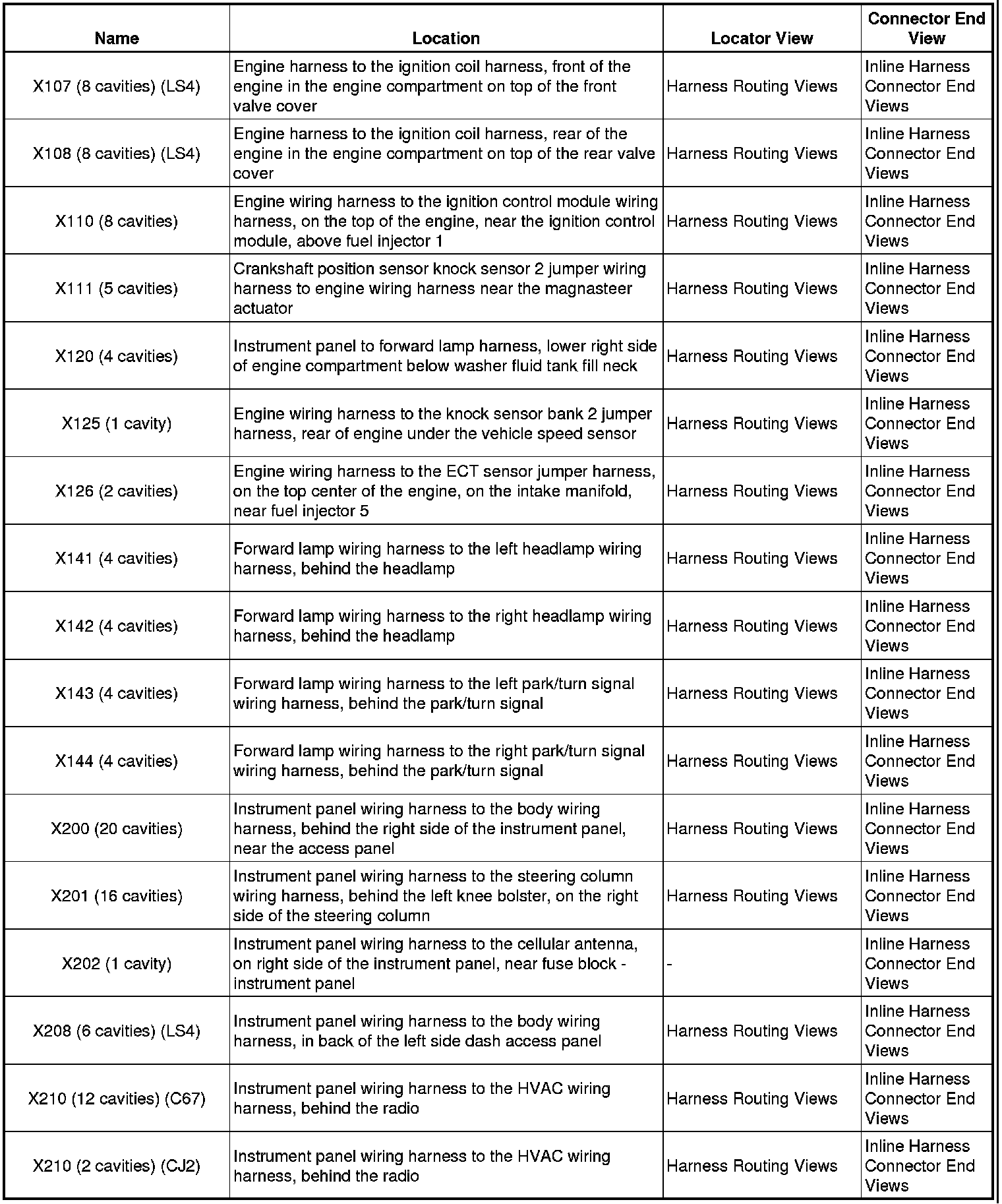 | Name | Location | Locator View | Connector End View |
|---|---|---|---|
| X107 (8 cavities) (LS4) | Engine harness to the ignition coil harness, front of the engine in the engine compartment on top of the front valve cover | Harness Routing Views | Inline Harness Connector End Views |
| X108 (8 cavities) (LS4) | Engine harness to the ignition coil harness, rear of the engine in the engine compartment on top of the rear valve cover | Harness Routing Views | Inline Harness Connector End Views |
| X110 (8 cavities) | Engine wiring harness to the ignition control module wiring harness, on the top of the engine, near the ignition control module, above fuel injector 1 | Harness Routing Views | Inline Harness Connector End Views |
| X111 (5 cavities) | Crankshaft position sensor knock sensor 2 jumper wiring harness to engine wiring harness near the magnasteer actuator | Harness Routing Views | Inline Harness Connector End Views |
| X120 (4 cavities) | Instrument panel to forward lamp harness, lower right side of engine compartment below washer fluid tank fill neck | Harness Routing Views | Inline Harness Connector End Views |
| X125 (1 cavity) | Engine wiring harness to the knock sensor bank 2 jumper harness, rear of engine under the vehicle speed sensor | Harness Routing Views | Inline Harness Connector End Views |
| X126 (2 cavities) | Engine wiring harness to the ECT sensor jumper harness, on the top center of the engine, on the intake manifold, near fuel injector 5 | Harness Routing Views | Inline Harness Connector End Views |
| X141 (4 cavities) | Forward lamp wiring harness to the left headlamp wiring harness, behind the headlamp | Harness Routing Views | Inline Harness Connector End Views |
| X142 (4 cavities) | Forward lamp wiring harness to the right headlamp wiring harness, behind the headlamp | Harness Routing Views | Inline Harness Connector End Views |
| X143 (4 cavities) | Forward lamp wiring harness to the left park/turn signal wiring harness, behind the park/turn signal | Harness Routing Views | Inline Harness Connector End Views |
| X144 (4 cavities) | Forward lamp wiring harness to the right park/turn signal wiring harness, behind the park/turn signal | Harness Routing Views | Inline Harness Connector End Views |
| X200 (20 cavities) | Instrument panel wiring harness to the body wiring harness, behind the right side of the instrument panel, near the access panel | Harness Routing Views | Inline Harness Connector End Views |
| X201 (16 cavities) | Instrument panel wiring harness to the steering column wiring harness, behind the left knee bolster, on the right side of the steering column | Harness Routing Views | Inline Harness Connector End Views |
| X202 (1 cavity) | Instrument panel wiring harness to the cellular antenna, on right side of the instrument panel, near fuse block - instrument panel | - | Inline Harness Connector End Views |
| X208 (6 cavities) (LS4) | Instrument panel wiring harness to the body wiring harness, in back of the left side dash access panel | Harness Routing Views | Inline Harness Connector End Views |
| X210 (12 cavities) (C67) | Instrument panel wiring harness to the HVAC wiring harness, behind the radio | Harness Routing Views | Inline Harness Connector End Views |
| X210 (2 cavities) (CJ2) | Instrument panel wiring harness to the HVAC wiring harness, behind the radio | Harness Routing Views | Inline Harness Connector End Views |